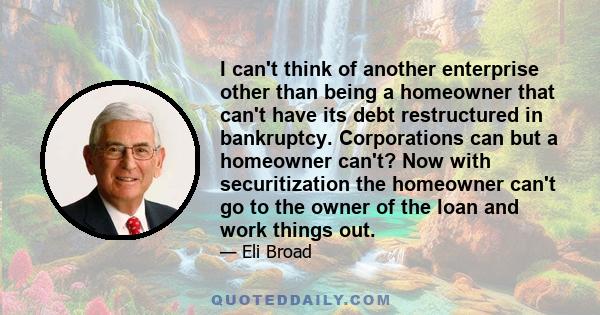 I can't think of another enterprise other than being a homeowner that can't have its debt restructured in bankruptcy. Corporations can but a homeowner can't? Now with securitization the homeowner can't go to the owner of the loan and work things out.

— Eli Broad

QUOTEDDAILY.COM